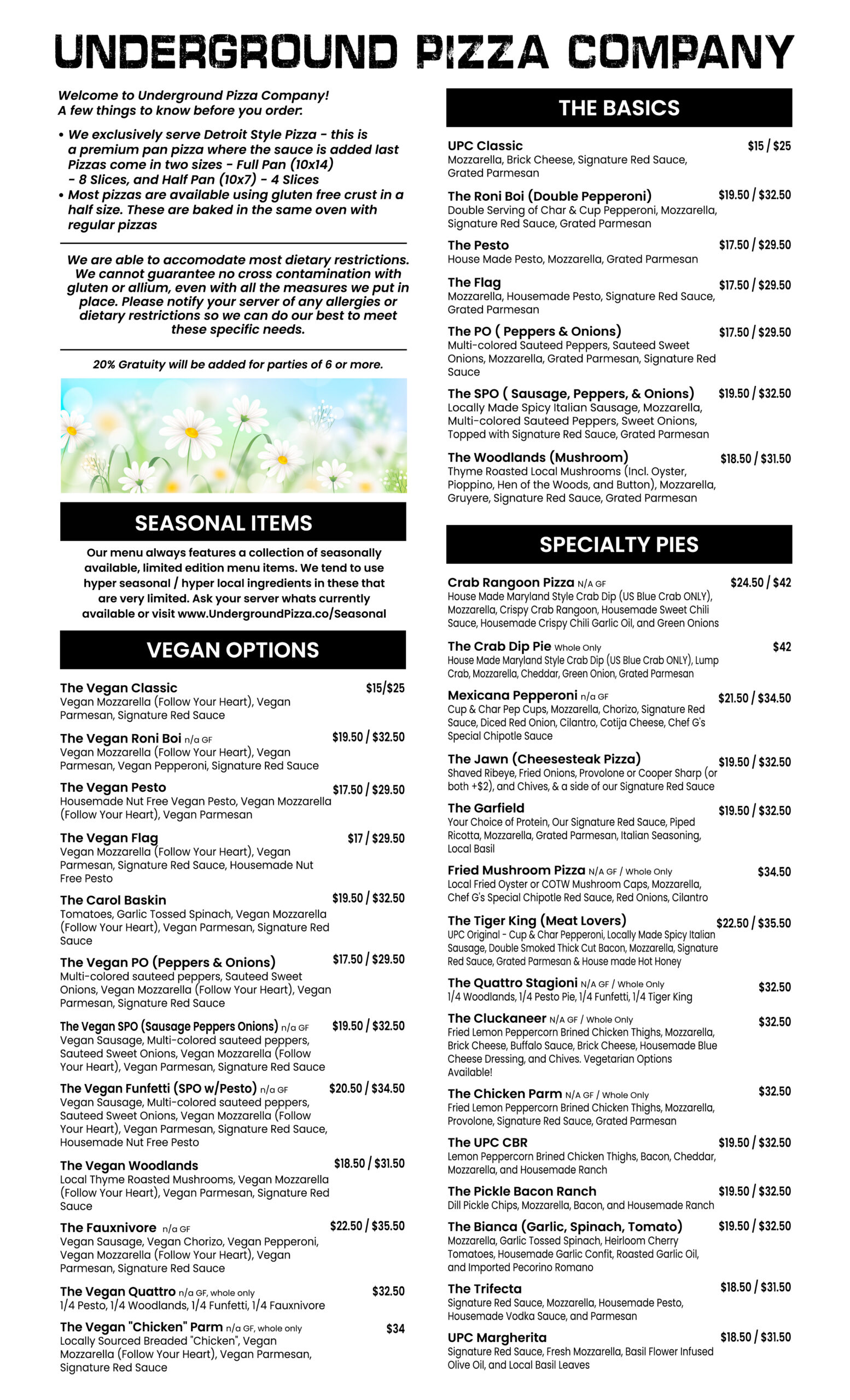 UNDERGROUND PIZZA COMPANY

Welcome to Underground Pizza Company!
A few things to know before you order:

• We exclusively serve Detroit Style Pizza - this is a premium pan pizza where the sauce is added last Pizzas come in two sizes - Full Pan (10x14) - 8 Slices, and Half Pan (10x7) - 4 Slices
• Most pizzas are available using gluten free crust in a half size. These are baked in the same oven with regular pizzas

We are able to accomodate most dietary restrictions. We cannot guarantee no cross contamination with gluten or allium, even with all the measures we put in place. Please notify your server of any allergies or dietary restrictions so we can do our best to meet these specific needs.

20% Gratuity will be added for parties of 6 or more.

SEASONAL ITEMS

Our menu always features a collection of seasonally available, limited edition menu items. We tend to use hyper seasonal / hyper local ingredients in these that are very limited. Ask your server whats currently available or visit www.UndergroundPizza.co/Seasonal

VEGAN OPTIONS

The Vegan Classic $15/$25
Vegan Mozzarella (Follow Your Heart), Vegan Parmesan, Signature Red Sauce

The Vegan Roni Boi n/a GF $19.50 / $32.50
Vegan Mozzarella (Follow Your Heart), Vegan Parmesan, Vegan Pepperoni, Signature Red Sauce

The Vegan Pesto $17.50 / $29.50
Housemade Nut Free Vegan Pesto, Vegan Mozzarella (Follow Your Heart), Vegan Parmesan

The Vegan Flag $17 / $29.50
Vegan Mozzarella (Follow Your Heart), Vegan Parmesan, Signature Red Sauce, Housemade Nut Free Pesto

The Carol Baskin $19.50 / $32.50
Tomatoes, Garlic Tossed Spinach, Vegan Mozzarella (Follow Your Heart), Vegan Parmesan, Signature Red Sauce

The Vegan PO (Peppers & Onions) $17.50 / $29.50
Multi-colored sauteed peppers, Sauteed Sweet Onions, Vegan Mozzarella (Follow Your Heart), Vegan Parmesan, Signature Red Sauce

The Vegan SPO (Sausage Peppers Onions) n/a GF $19.50 / $32.50
Vegan Sausage, Multi-colored sauteed peppers, Sauteed Sweet Onions, Vegan Mozzarella (Follow Your Heart), Vegan Parmesan, Signature Red Sauce

The Vegan Funfetti (SPO w/Pesto) n/a GF $20.50 / $34.50
Vegan Sausage, Multi-colored sauteed peppers, Sauteed Sweet Onions, Vegan Mozzarella (Follow Your Heart), Vegan Parmesan, Signature Red Sauce, Housemade Nut Free Pesto

The Vegan Woodlands $18.50 / $31.50
Local Thyme Roasted Mushrooms, Vegan Mozzarella (Follow Your Heart), Vegan Parmesan, Signature Red Sauce

The Fauxnivore n/a GF $22.50 / $35.50
Vegan Sausage, Vegan Chorizo, Vegan Pepperoni, Vegan Mozzarella (Follow Your Heart), Vegan Parmesan, Signature Red Sauce

The Vegan Quattro n/a GF, whole only $32.50
1/4 Pesto, 1/4 Woodlands, 1/4 Funfetti, 1/4 Fauxnivore

The Vegan "Chicken" Parm n/a GF, whole only $34
Locally Sourced Breaded "Chicken", Vegan Mozzarella (Follow Your Heart), Vegan Parmesan, Signature Red Sauce

THE BASICS

UPC Classic $15 / $25
Mozzarella, Brick Cheese, Signature Red Sauce, Grated Parmesan

The Roni Boi (Double Pepperoni) $19.50 / $32.50
Double Serving of Char & Cup Pepperoni, Mozzarella, Signature Red Sauce, Grated Parmesan

The Pesto $17.50 / $29.50
House Made Pesto, Mozzarella, Grated Parmesan

The Flag $17.50 / $29.50
Mozzarella, Housemade Pesto, Signature Red Sauce, Grated Parmesan

The PO ( Peppers & Onions) $17.50 / $29.50
Multi-colored Sauteed Peppers, Sauteed Sweet Onions, Mozzarella, Grated Parmesan, Signature Red Sauce

The SPO ( Sausage, Peppers, & Onions) $19.50 / $32.50
Locally Made Spicy Italian Sausage, Mozzarella, Multi-colored Sauteed Peppers, Sweet Onions, Topped with Signature Red Sauce, Grated Parmesan

The Woodlands (Mushroom) $18.50 / $31.50
Thyme Roasted Local Mushrooms (Incl. Oyster, Pioppino, Hen of the Woods, and Button), Mozzarella, Gruyere, Signature Red Sauce, Grated Parmesan

SPECIALTY PIES

Crab Rangoon Pizza N/A GF $24.50 / $42
House Made Maryland Style Crab Dip (US Blue Crab ONLY), Mozzarella, Crispy Crab Rangoon, Housemade Sweet Chili Sauce, Housemade Crispy Chili Garlic Oil, and Green Onions

The Crab Dip Pie Whole Only $42
House Made Maryland Style Crab Dip (US Blue Crab ONLY), Lump Crab, Mozzarella, Cheddar, Green Onion, Grated Parmesan

Mexicana Pepperoni n/a GF $21.50 / $34.50
Cup & Char Pep Cups, Mozzarella, Chorizo, Signature Red Sauce, Diced Red Onion, Cilantro, Cotija Cheese, Chef G's Special Chipotle Sauce

The Jawn (Cheesesteak Pizza) $19.50 / $32.50
Shaved Ribeye, Fried Onions, Provolone or Cooper Sharp (or both +$2), and Chives, & a side of our Signature Red Sauce

The Garfield $19.50 / $32.50
Your Choice of Protein, Our Signature Red Sauce, Piped Ricotta, Mozzarella, Grated Parmesan, Italian Seasoning, Local Basil

Fried Mushroom Pizza N/A GF / Whole Only $34.50
Local Fried Oyster or COTW Mushroom Caps, Mozzarella, Chef G's Special Chipotle Red Sauce, Red Onions, Cilantro

The Tiger King (Meat Lovers) $22.50 / $35.50
UPC Original - Cup & Char Pepperoni, Locally Made Spicy Italian Sausage, Double Smoked Thick Cut Bacon, Mozzarella, Signature Red Sauce, Grated Parmesan & House made Hot Honey

The Quattro Stagioni N/A GF / Whole Only $32.50
1/4 Woodlands, 1/4 Pesto Pie, 1/4 Funfetti, 1/4 Tiger King

The Cluckaneer N/A GF / Whole Only $32.50
Fried Lemon Peppercorn Brined Chicken Thighs, Mozzarella, Brick Cheese, Buffalo Sauce, Brick Cheese, Housemade Blue Cheese Dressing, and Chives. Vegetarian Options Available!

The Chicken Parm N/A GF / Whole Only $32.50
Fried Lemon Peppercorn Brined Chicken Thighs, Mozzarella, Provolone, Signature Red Sauce, Grated Parmesan

The UPC CBR $19.50 / $32.50
Lemon Peppercorn Brined Chicken Thighs, Bacon, Cheddar, Mozzarella, and Housemade Ranch

The Pickle Bacon Ranch $19.50 / $32.50
Dill Pickle Chips, Mozzarella, Bacon, and Housemade Ranch

The Bianca (Garlic, Spinach, Tomato) $19.50 / $32.50
Mozzarella, Garlic Tossed Spinach, Heirloom Cherry Tomatoes, Housemade Garlic Confit, Roasted Garlic Oil, and Imported Pecorino Romano

The Trifecta $18.50 / $31.50
Signature Red Sauce, Mozzarella, Housemade Pesto, Housemade Vodka Sauce, and Parmesan

UPC Margherita $18.50 / $31.50
Signature Red Sauce, Fresh Mozzarella, Basil Flower Infused Olive Oil, and Local Basil Leaves